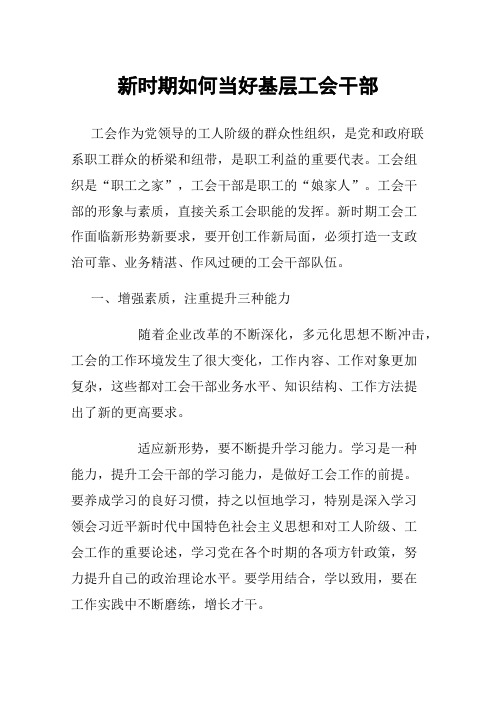 新时期如何当好基层工会干部

工会作为党领导的工人阶级的群众性组织，是党和政府联系职工群众的桥梁和纽带，是职工利益的重要代表。工会组织是“职工之家”，工会干部是职工的“娘家人”。工会干部的形象与素质，直接关系工会职能的发挥。新时期工会工作面临新形势新要求，要开创工作新局面，必须打造一支政治可靠、业务精湛、作风过硬的工会干部队伍。

一、增强素质，注重提升三种能力

随着企业改革的不断深化，多元化思想不断冲击，工会的工作环境发生了很大变化，工作内容、工作对象更加复杂，这些都对工会干部业务水平、知识结构、工作方法提出了新的更高要求。

适应新形势，要不断提升学习能力。学习是一种能力，提升工会干部的学习能力，是做好工会工作的前提。要养成学习的良好习惯，持之以恒地学习，特别是深入学习领会习近平新时代中国特色社会主义思想和对工人阶级、工会工作的重要论述，学习党在各个时期的各项方针政策，努力提升自己的政治理论水平。要学用结合，学以致用，要在工作实践中不断磨练，增长才干。